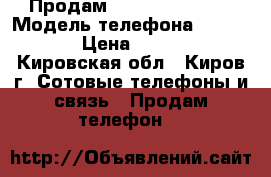 Продам
Модель телефона
Цена
Кировская обл   Киров г  Сотовые телефоны и связь   Продам телефон

http://Объявлений.сайт